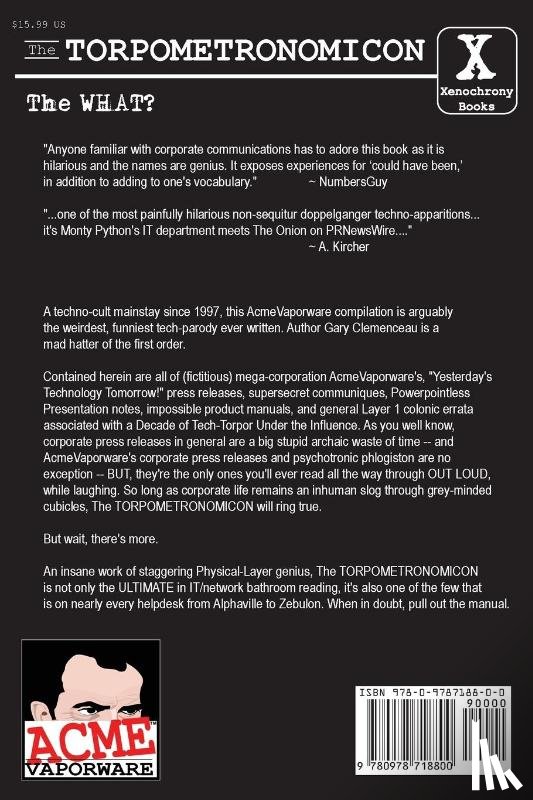 $15.99 US

The TORPOMETRONOMICON

X
Xenochrony Books

The WHAT?

"Anyone familiar with corporate communications has to adore this book as it is hilarious and the names are genius. It exposes experiences for 'could have been,' in addition to adding to one's vocabulary." ~ NumbersGuy

"...one of the most painfully hilarious non-sequitur doppelganger techno-apparitions... it's Monty Python's IT department meets The Onion on PRNewsWire...." ~ A. Kircher

A techno-cult mainstay since 1997, this AcmeVaporware compilation is arguably the weirdest, funniest tech-parody ever written. Author Gary Clemenceau is a mad hatter of the first order.

Contained herein are all of (fictitious) mega-corporation AcmeVaporware's, "Yesterday's Technology Tomorrow!" press releases, supersecret communiques, Powerpointless Presentation notes, impossible product manuals, and general Layer 1 colonic errata associated with a Decade of Tech-Torpor Under the Influence. As you well know, corporate press releases in general are a big stupid archaic waste of time -- and AcmeVaporware's corporate press releases and psychotronic phlogiston are no exception -- BUT, they're the only ones you'll ever read all the way through OUT LOUD, while laughing. So long as corporate life remains an inhuman slog through grey-minded cubicles, The TORPOMETRONOMICON will ring true.

But wait, there's more.

An insane work of staggering Physical-Layer genius, The TORPOMETRONOMICON is not only the ULTIMATE in IT/network bathroom reading, it's also one of the few that is on nearly every helpdesk from Alphaville to Zebulon. When in doubt, pull out the manual.

ACME VAPORWARE

ISBN 978-0-9787188-0-0
90000
9 780978 718800